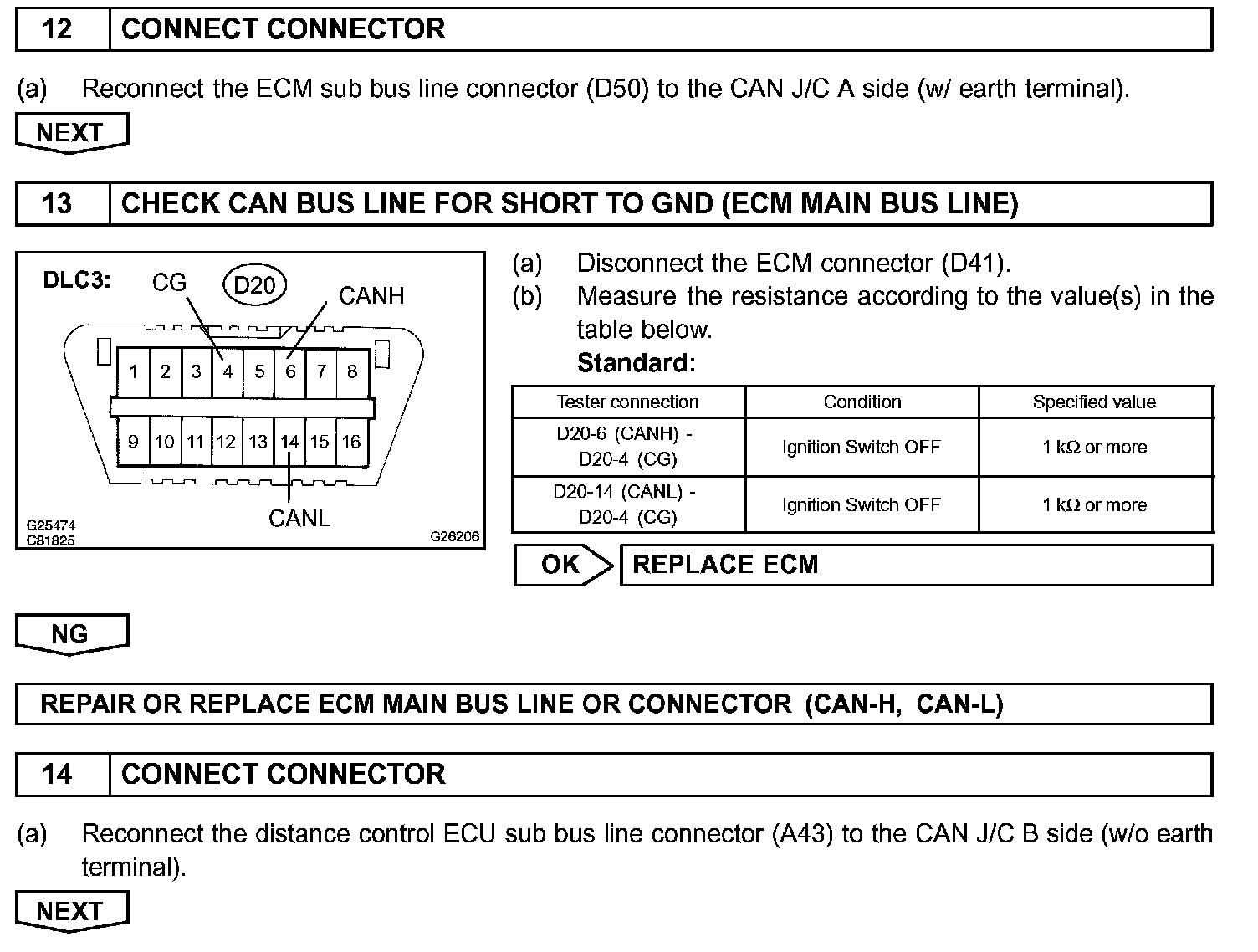 12 CONNECT CONNECTOR

(a) Reconnect the ECM sub bus line connector (D50) to the CAN J/C A side (w/ earth terminal).

NEXT

13 CHECK CAN BUS LINE FOR SHORT TO GND (ECM MAIN BUS LINE)

DLC3: CG D20 CANH

1 2 3 4 5 6 7 8
9 10 11 12 13 14 15 16

CANL

G25474
C81825
G26206

(a) Disconnect the ECM connector (D41).
(b) Measure the resistance according to the value(s) in the table below.
Standard:

| Tester connection | Condition | Specified value |
|---|---|---|
| D20-6 (CANH) - D20-4 (CG) | Ignition Switch OFF | 1 kΩ or more |
| D20-14 (CANL) - D20-4 (CG) | Ignition Switch OFF | 1 kΩ or more |

OK REPLACE ECM

NG

REPAIR OR REPLACE ECM MAIN BUS LINE OR CONNECTOR (CAN-H, CAN-L)

14 CONNECT CONNECTOR

(a) Reconnect the distance control ECU sub bus line connector (A43) to the CAN J/C B side (w/o earth terminal).

NEXT